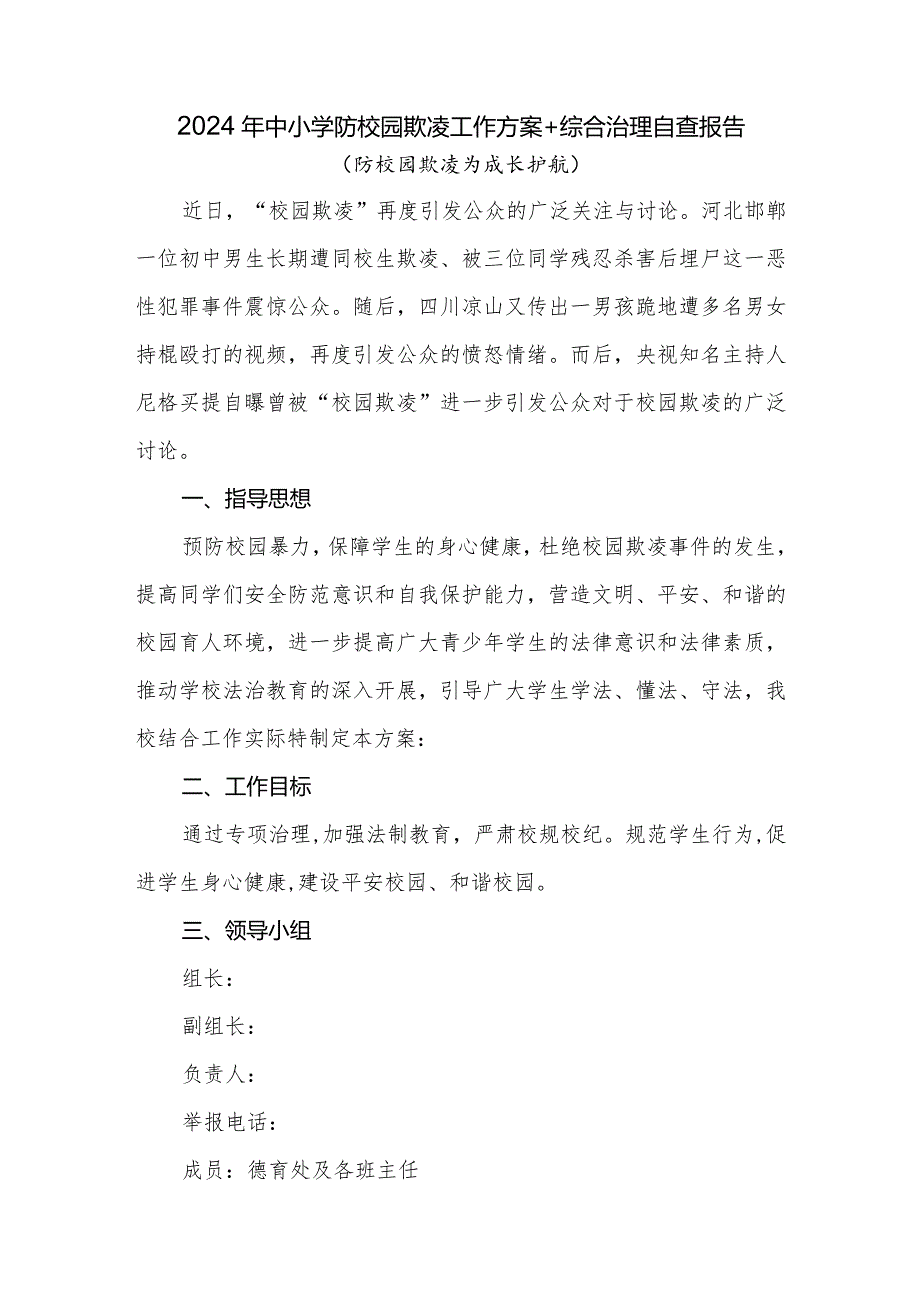 2024年中小学防校园欺凌工作方案+综合治理自查报告

（防校园欺凌为成长护航）

近日，“校园欺凌”再度引发公众的广泛关注与讨论。河北邯郸一位初中男生长期遭同校生欺凌、被三位同学残忍杀害后埋尸这一恶性犯罪事件震惊公众。随后，四川凉山又传出一男孩跪地遭多名男女持棍殴打的视频，再度引发公众的愤怒情绪。而后，央视知名主持人尼格买提自曝曾被“校园欺凌”进一步引发公众对于校园欺凌的广泛讨论。

一、指导思想

预防校园暴力，保障学生的身心健康，杜绝校园欺凌事件的发生，提高同学们安全防范意识和自我保护能力，营造文明、平安、和谐的校园育人环境，进一步提高广大青少年学生的法律意识和法律素质，推动学校法治教育的深入开展，引导广大学生学法、懂法、守法，我校结合工作实际特制定本方案：

二、工作目标

通过专项治理，加强法制教育，严肃校规校纪。规范学生行为，促进学生身心健康，建设平安校园、和谐校园。

三、领导小组

组长：

副组长：

负责人：

举报电话：

成员：德育处及各班主任